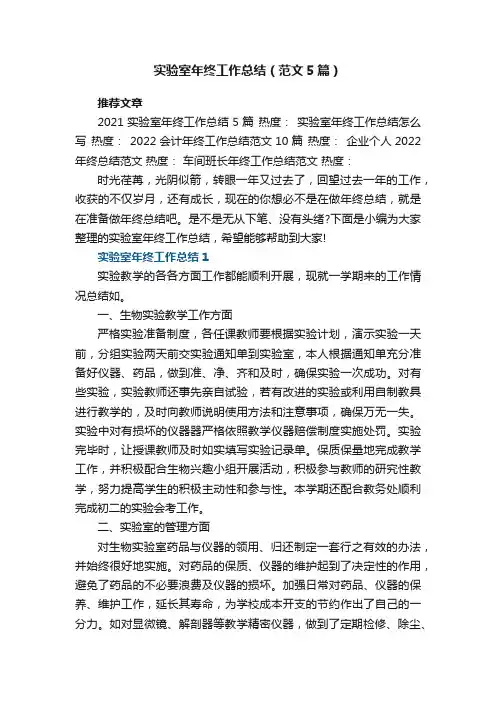 实验室年终工作总结（范文5篇）

推荐文章

2021实验室年终工作总结5篇 热度： 实验室年终工作总结怎么写 热度： 2022会计年终工作总结范文10篇 热度： 企业个人2022年终总结范文 热度： 车间班长年终工作总结范文 热度：

时光荏苒，光阴似箭，转眼一年又过去了，回望过去一年的工作，收获的不仅岁月，还有成长，现在的你想必不是在做年终总结，就是在准备做年终总结吧。是不是无从下笔、没有头绪?下面是小编为大家整理的实验室年终工作总结，希望能够帮助到大家!

实验室年终工作总结1

实验教学的各各方面工作都能顺利开展，现就一学期来的工作情况总结如。

一、生物实验教学工作方面

严格实验准备制度，各任课教师要根据实验计划，演示实验一天前，分组实验两天前交实验通知单到实验室，本人根据通知单充分准备好仪器、药品，做到准、净、齐和及时，确保实验一次成功。对有些实验，实验教师还事先亲自试验，若有改进的实验或利用自制教具进行教学的，及时向教师说明使用方法和注意事项，确保万无一失。实验中对有损坏的仪器器严格依照教学仪器赔偿制度实施处罚。实验完毕时，让授课教师及时如实填写实验记录单。保质保量地完成教学工作，并积极配合生物兴趣小组开展活动，积极参与教师的研究性教学，努力提高学生的积极主动性和参与性。本学期还配合教务处顺利完成初二的实验会考工作。

二、实验室的管理方面

对生物实验室药品与仪器的领用、归还制定一套行之有效的办法，并始终很好地实施。对药品的保质、仪器的维护起到了决定性的作用，避免了药品的不必要浪费及仪器的损坏。加强日常对药品、仪器的保养、维护工作，延长其寿命，为学校成本开支的节约作出了自己的一分力。如对显微镜、解剖器等教学精密仪器，做到了定期检修、除尘、